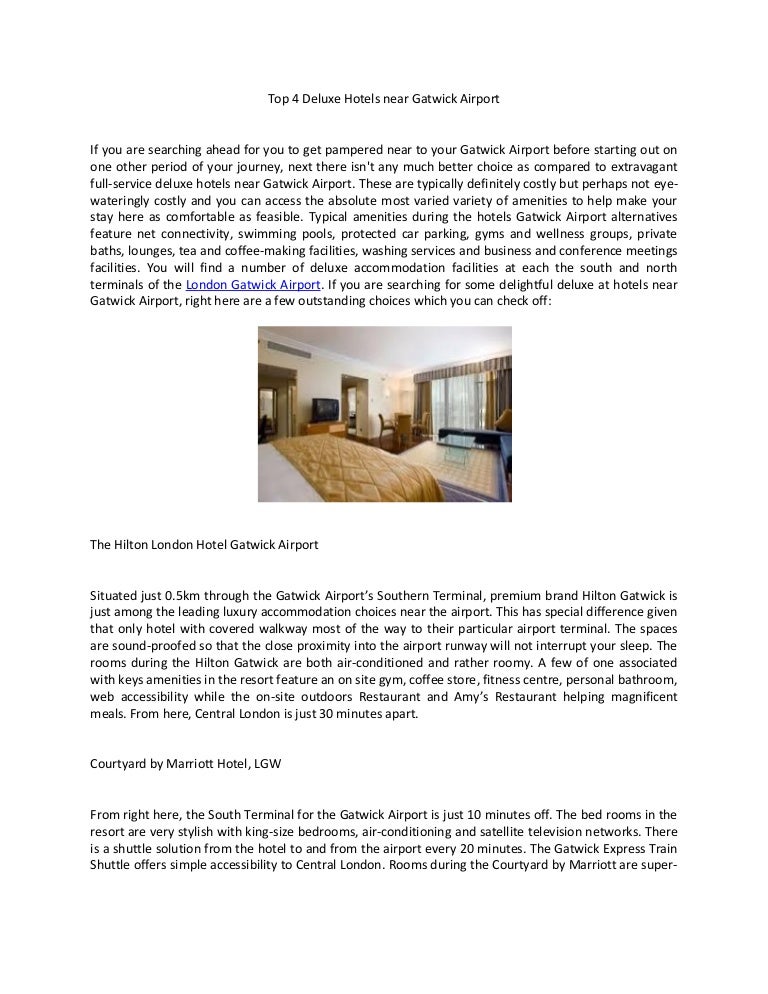 Top 4 Deluxe Hotels near Gatwick Airport

If you are searching ahead for you to get pampered near to your Gatwick Airport before starting out on one other period of your journey, next there isn't any much better choice as compared to extravagant full-service deluxe hotels near Gatwick Airport. These are typically definitely costly but perhaps not eye-wateringly costly and you can access the absolute most varied variety of amenities to help make your stay here as comfortable as feasible. Typical amenities during the hotels Gatwick Airport alternatives feature net connectivity, swimming pools, protected car parking, gyms and wellness groups, private baths, lounges, tea and coffee-making facilities, washing services and business and conference meetings facilities. You will find a number of deluxe accommodation facilities at each the south and north terminals of the London Gatwick Airport. If you are searching for some delightful deluxe at hotels near Gatwick Airport, right here are a few outstanding choices which you can check off:

The Hilton London Hotel Gatwick Airport

Situated just 0.5km through the Gatwick Airport's Southern Terminal, premium brand Hilton Gatwick is just among the leading luxury accommodation choices near the airport. This has special difference given that only hotel with covered walkway most of the way to their particular airport terminal. The spaces are sound-proofed so that the close proximity into the airport runway will not interrupt your sleep. The rooms during the Hilton Gatwick are both air-conditioned and rather roomy. A few of one associated with keys amenities in the resort feature an on site gym, coffee store, fitness centre, personal bathroom, web accessibility while the on-site outdoors Restaurant and Amy's Restaurant helping magnificent meals. From here, Central London is just 30 minutes apart.

Courtyard by Marriott Hotel, LGW

From right here, the South Terminal for the Gatwick Airport is just 10 minutes off. The bed rooms in the resort are very stylish with king-size bedrooms, air-conditioning and satellite television networks. There is a shuttle solution from the hotel to and from the airport every 20 minutes. The Gatwick Express Train Shuttle offers simple accessibility to Central London. Rooms during the Courtyard by Marriott are super-